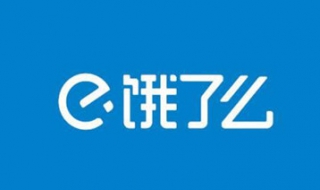 饿了么